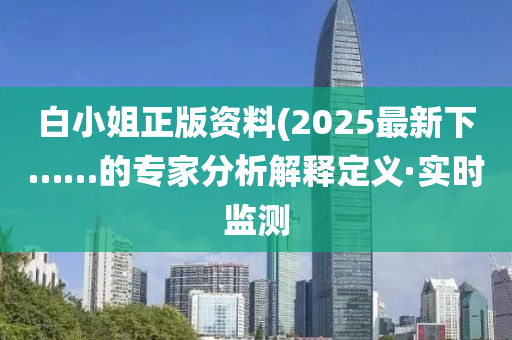 白小姐正版资料(2025最新下……的专家分析解释定义·实时监测